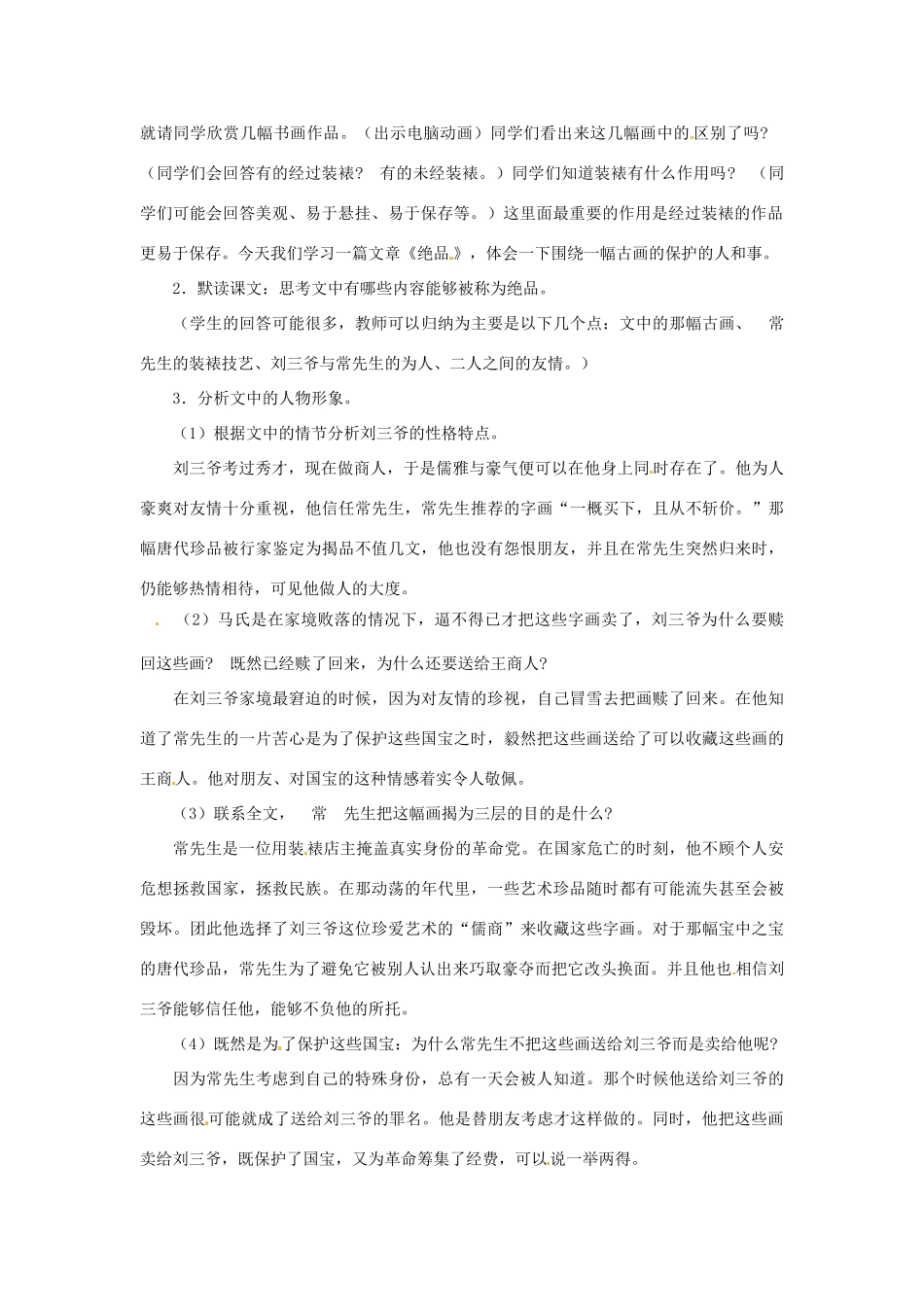 就请同学欣赏几幅书画作品。（出示电脑动画）同学们看出来这几幅画中的区别了吗？（同学们会回答有的经过装裱？ 有的未经装裱。）同学们知道装裱有什么作用吗？ （同学们可能会回答美观、易于悬挂、易于保存等。）这里面最重要的作用是经过装裱的作品更易于保存。今天我们学习一篇文章《绝品》，体会一下围绕一幅古画的保护的人和事。

2．默读课文：思考文中有哪些内容能够被称为绝品。

（学生的回答可能很多，教师可以归纳为主要是以下几个点：文中的那幅古画、 常先生的装裱技艺、刘三爷与常先生的为人、二人之间的友情。）

3．分析文中的人物形象。

（1）根据文中的情节分析刘三爷的性格特点。

刘三爷考过秀才，现在做商人，于是儒雅与豪气便可以在他身上同时存在了。他为人豪爽对友情十分重视，他信任常先生，常先生推荐的字画“一概买下，且从不斩价。”那幅唐代珍品被行家鉴定为揭品不值几文，他也没有怨恨朋友，并且在常先生突然归来时，仍能够热情相待，可见他做人的大度。

（2）马氏是在家境败落的情况下，逼不得已才把这些字画卖了，刘三爷为什么要赎回这些画？ 既然已经赎了回来，为什么还要送给王商人？

在刘三爷家境最窘迫的时候，因为对友情的珍视，自己冒雪去把画赎了回来。在他知道了常先生的一片苦心是为了保护这些国宝之时，毅然把这些画送给了可以收藏这些画的王商人。他对朋友、对国宝的这种情感着实令人敬佩。

（3）联系全文， 常 先生把这幅画揭为三层的目的是什么？

常先生是一位用装裱店主掩盖真实身份的革命党。在国家危亡的时刻，他不顾个人安危想拯救国家，拯救民族。在那动荡的年代里，一些艺术珍品随时都有可能流失甚至会被毁坏。团此他选择了刘三爷这位珍爱艺术的“儒商”来收藏这些字画。对于那幅宝中之宝的唐代珍品，常先生为了避免它被别人认出来巧取豪夺而把它改头换面。并且他也相信刘三爷能够信任他，能够不负他的所托。

（4）既然是为了保护这些国宝：为什么常先生不把这些画送给刘三爷而是卖给他呢？

因为常先生考虑到自己的特殊身份，总有一天会被人知道。那个时候他送给刘三爷的这些画很可能就成了送给刘三爷的罪名。他是替朋友考虑才这样做的。同时，他把这些画卖给刘三爷，既保护了国宝，又为革命筹集了经费，可以说一举两得。